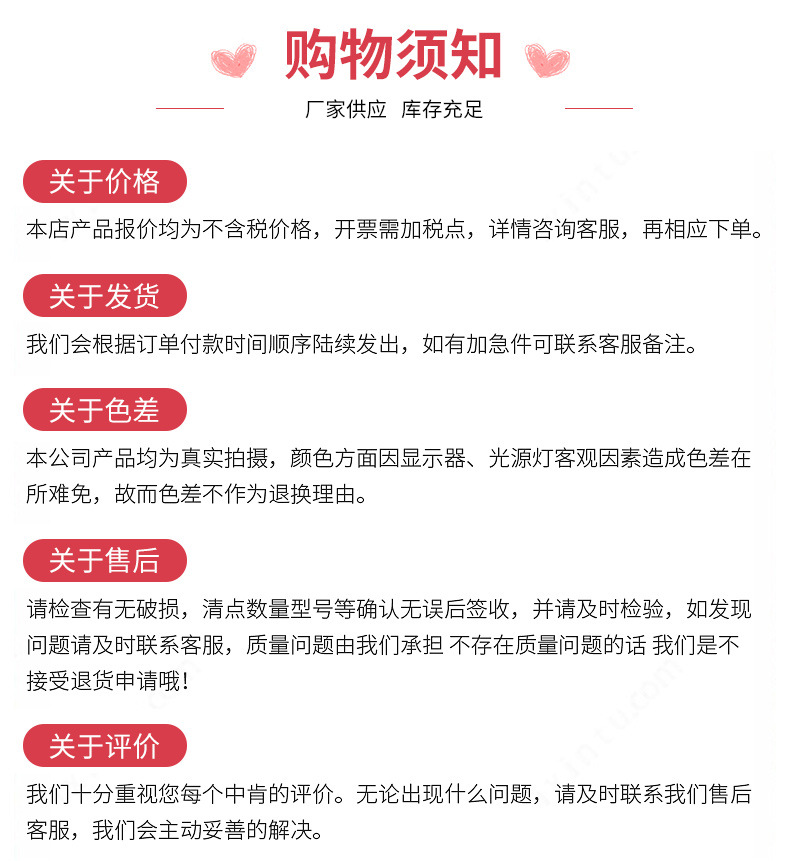 购物须知

厂家供应 库存充足

关于价格

本店产品报价均为不含税价格，开票需加税点，详情咨询客服，再相应下单。

关于发货

我们会根据订单付款时间顺序陆续发出，如有加急件可联系客服备注。

关于色差

本公司产品均为真实拍摄，颜色方面因显示器、光源灯客观因素造成色差在所难免，故而色差不作为退换理由。

关于售后

请检查有无破损，清点数量型号等确认无误后签收，并请及时检验，如发现问题请及时联系客服，质量问题由我们承担 不存在质量问题的话 我们是不接受退货申请哦！

关于评价

我们十分重视您每个中肯的评价。无论出现什么问题，请及时联系我们售后客服，我们会主动妥善的解决。